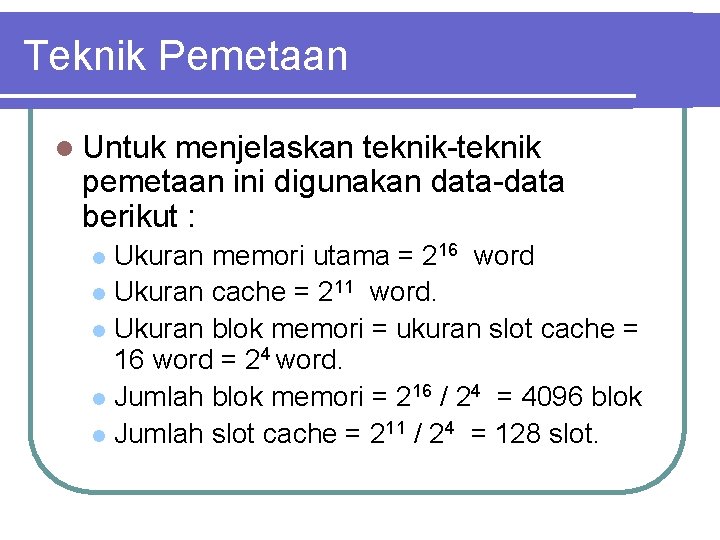 Teknik Pemetaan

Untuk menjelaskan teknik-teknik pemetaan ini digunakan data-data berikut :

Ukuran memori utama = $2^{16}$ word
Ukuran cache = $2^{11}$ word.
Ukuran blok memori = ukuran slot cache = 16 word = $2^4$ word.
Jumlah blok memori = $2^{16}$ / $2^4$ = 4096 blok
Jumlah slot cache = $2^{11}$ / $2^4$ = 128 slot.